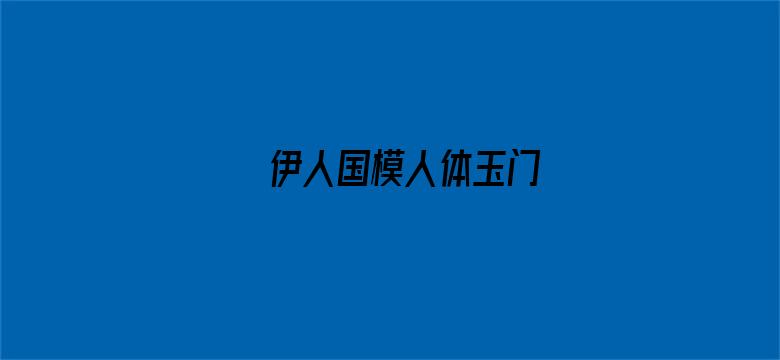 伊人国模人体玉门